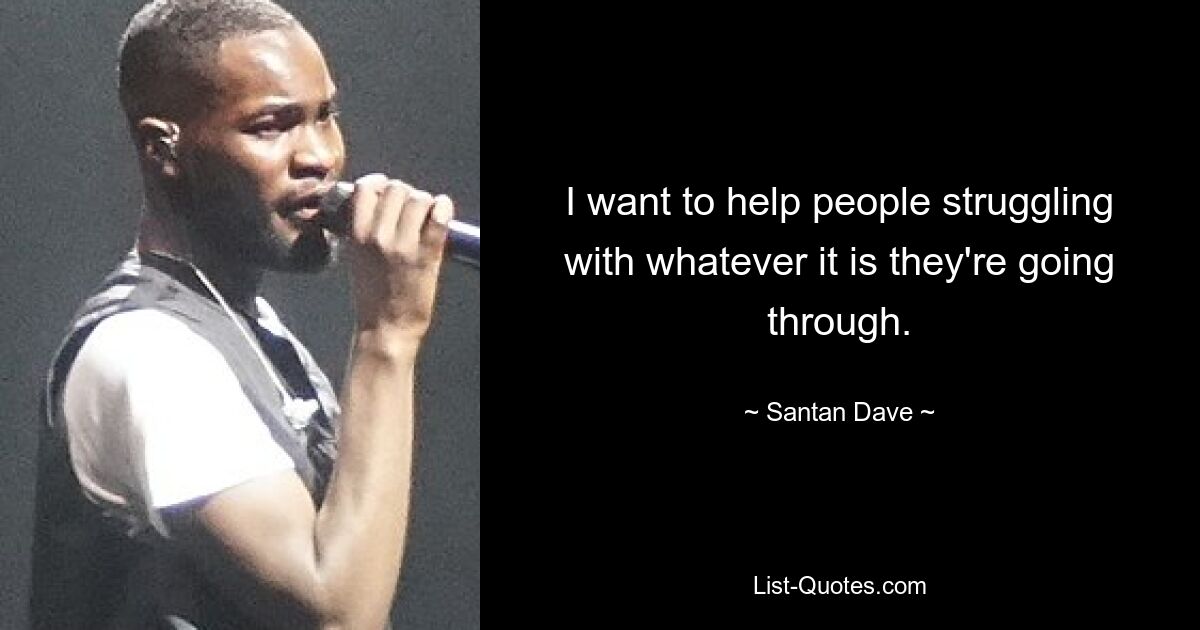 I want to help people struggling with whatever it is they're going through.

~ Santan Dave ~

List-Quotes.com